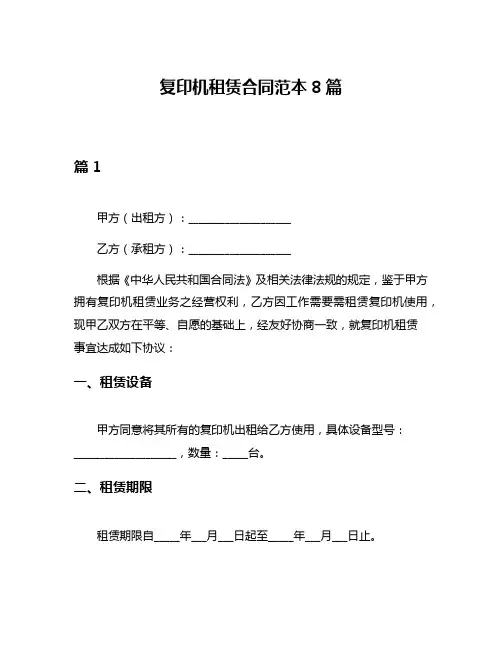 复印机租赁合同范本 8 篇

篇 1

甲方（出租方）：__________________

乙方（承租方）：__________________

根据《中华人民共和国合同法》及相关法律法规的规定，鉴于甲方拥有复印机租赁业务之经营权利，乙方因工作需要需租赁复印机使用，现甲乙双方在平等、自愿的基础上，经友好协商一致，就复印机租赁事宜达成如下协议：

一、租赁设备

甲方同意将其所有的复印机出租给乙方使用，具体设备型号：__________________，数量：____台。

二、租赁期限

租赁期限自____年__月__日起至____年__月__日止。